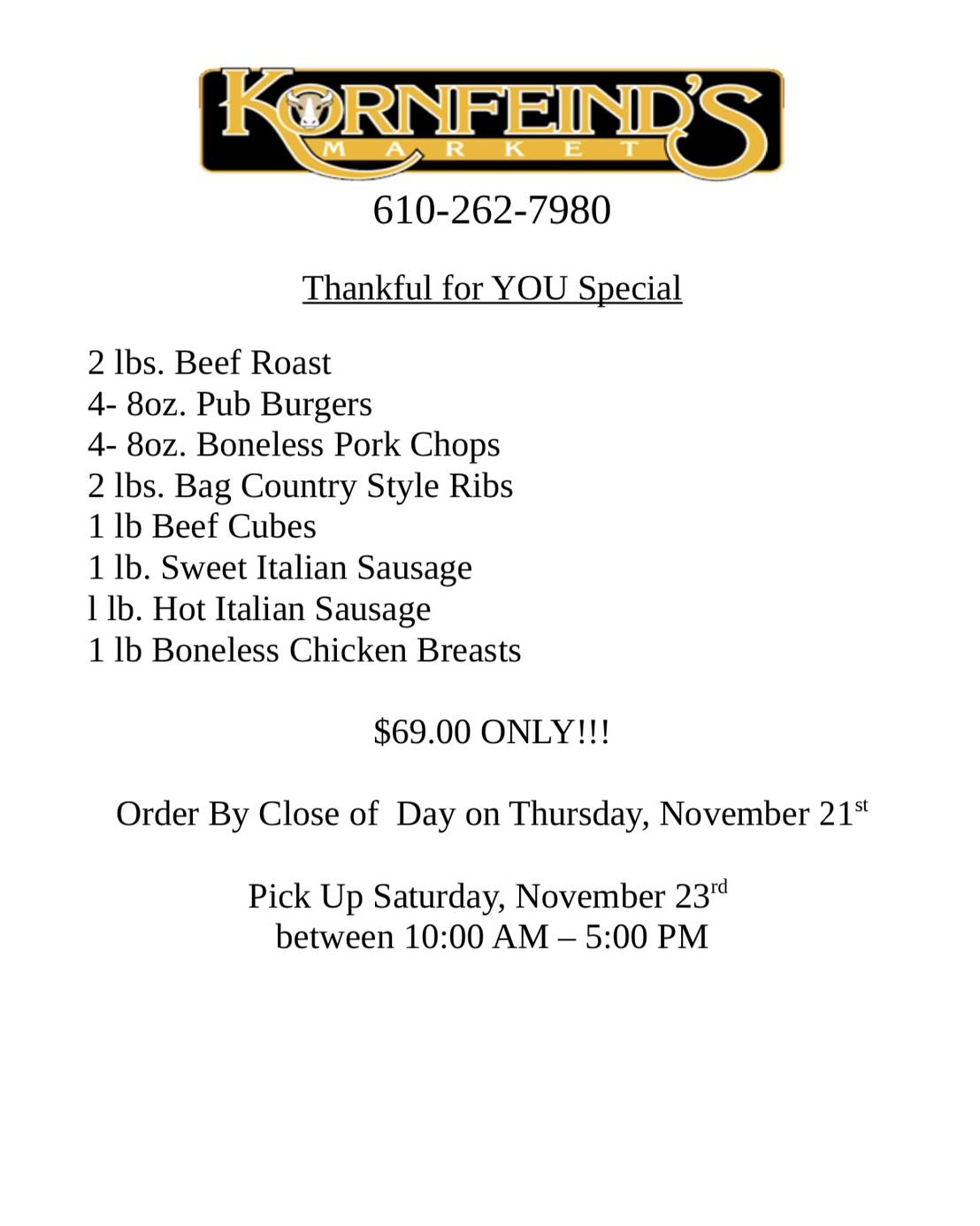 KORNFEIND'S
MARKET
610-262-7980

Thankful for YOU Special

2 lbs. Beef Roast
4- 8oz. Pub Burgers
4- 8oz. Boneless Pork Chops
2 lbs. Bag Country Style Ribs
1 lb Beef Cubes
1 lb. Sweet Italian Sausage
l lb. Hot Italian Sausage
1 lb Boneless Chicken Breasts

$69.00 ONLY!!!

Order By Close of Day on Thursday, November 21st

Pick Up Saturday, November 23rd
between 10:00 AM – 5:00 PM